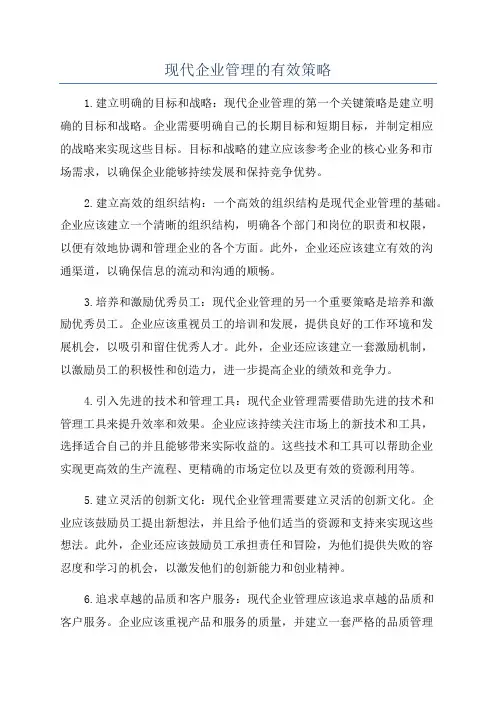 现代企业管理的有效策略

1.建立明确的目标和战略：现代企业管理的第一个关键策略是建立明确的目标和战略。企业需要明确自己的长期目标和短期目标，并制定相应的战略来实现这些目标。目标和战略的建立应该参考企业的核心业务和市场需求，以确保企业能够持续发展和保持竞争优势。

2.建立高效的组织结构：一个高效的组织结构是现代企业管理的基础。企业应该建立一个清晰的组织结构，明确各个部门和岗位的职责和权限，以便有效地协调和管理企业的各个方面。此外，企业还应该建立有效的沟通渠道，以确保信息的流动和沟通的顺畅。

3.培养和激励优秀员工：现代企业管理的另一个重要策略是培养和激励优秀员工。企业应该重视员工的培训和发展，提供良好的工作环境和发展机会，以吸引和留住优秀人才。此外，企业还应该建立一套激励机制，以激励员工的积极性和创造力，进一步提高企业的绩效和竞争力。

4.引入先进的技术和管理工具：现代企业管理需要借助先进的技术和管理工具来提升效率和效果。企业应该持续关注市场上的新技术和工具，选择适合自己的并且能够带来实际收益的。这些技术和工具可以帮助企业实现更高效的生产流程、更精确的市场定位以及更有效的资源利用等。

5.建立灵活的创新文化：现代企业管理需要建立灵活的创新文化。企业应该鼓励员工提出新想法，并且给予他们适当的资源和支持来实现这些想法。此外，企业还应该鼓励员工承担责任和冒险，为他们提供失败的容忍度和学习的机会，以激发他们的创新能力和创业精神。

6.追求卓越的品质和客户服务：现代企业管理应该追求卓越的品质和客户服务。企业应该重视产品和服务的质量，并建立一套严格的品质管理